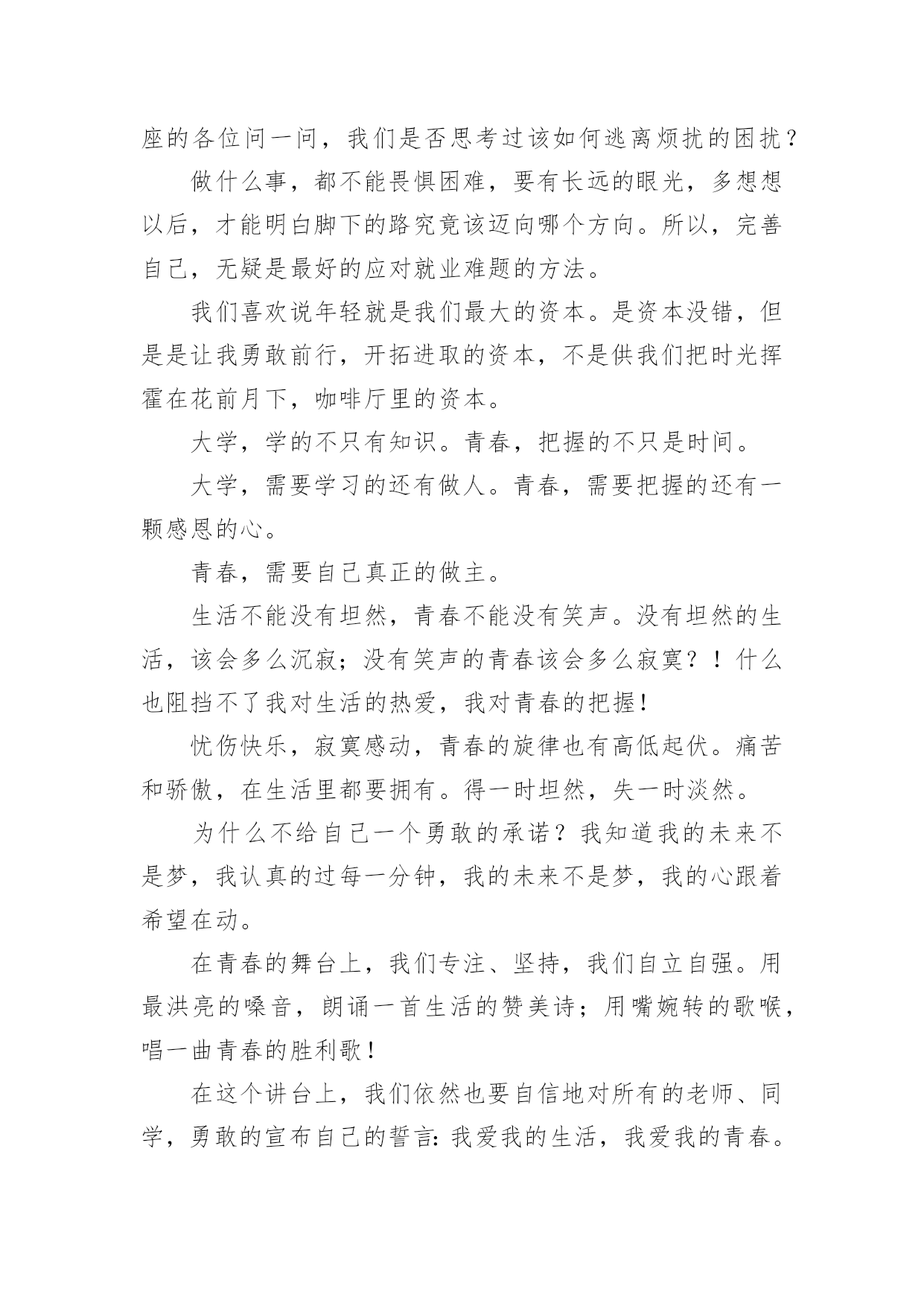 座的各位问一问，我们是否思考过该如何逃离烦扰的困扰？

做什么事，都不能畏惧困难，要有长远的眼光，多想想以后，才能明白脚下的路究竟该迈向哪个方向。所以，完善自己，无疑是最好的应对就业难题的方法。

我们喜欢说年轻就是我们最大的资本。是资本没错，但是是让我勇敢前行，开拓进取的资本，不是供我们把时光挥霍在花前月下，咖啡厅里的资本。

大学，学的不只有知识。青春，把握的不只是时间。

大学，需要学习的还有做人。青春，需要把握的还有一颗感恩的心。

青春，需要自己真正的做主。

生活不能没有坦然，青春不能没有笑声。没有坦然的生活，该会多么沉寂；没有笑声的青春该会多么寂寞？！什么也阻挡不了我对生活的热爱，我对青春的把握！

忧伤快乐，寂寞感动，青春的旋律也有高低起伏。痛苦和骄傲，在生活里都要拥有。得一时坦然，失一时淡然。

为什么不给自己一个勇敢的承诺？我知道我的未来不是梦，我认真的过每一分钟，我的未来不是梦，我的心跟着希望在动。

在青春的舞台上，我们专注、坚持，我们自立自强。用最洪亮的嗓音，朗诵一首生活的赞美诗；用嘴婉转的歌喉，唱一曲青春的胜利歌！

在这个讲台上，我们依然也要自信地对所有的老师、同学，勇敢的宣布自己的誓言：我爱我的生活，我爱我的青春。